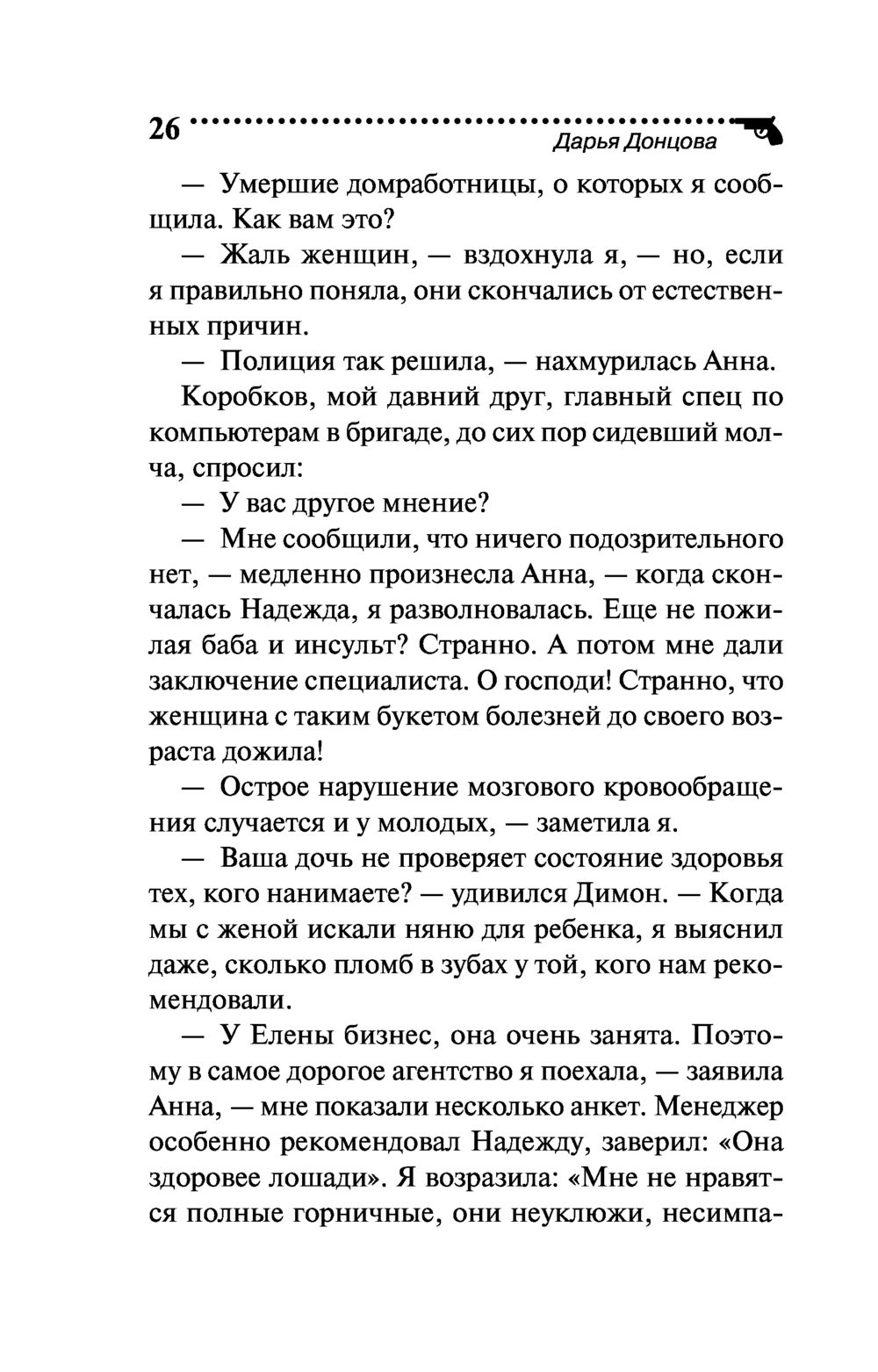 26

Дарья Донцова

— Умершие домработницы, о которых я сообщила. Как вам это?

— Жаль женщин, — вздохнула я, — но, если я правильно поняла, они скончались от естественных причин.

— Полиция так решила, — нахмурилась Анна.

Коробков, мой давний друг, главный спец по компьютерам в бригаде, до сих пор сидевший молча, спросил:

— У вас другое мнение?

— Мне сообщили, что ничего подозрительного нет, — медленно произнесла Анна, — когда скончалась Надежда, я разволновалась. Еще не пожилая баба и инсульт? Странно. А потом мне дали заключение специалиста. О господи! Странно, что женщина с таким букетом болезней до своего возраста дожила!

— Острое нарушение мозгового кровообращения случается и у молодых, — заметила я.

— Ваша дочь не проверяет состояние здоровья тех, кого нанимаете? — удивился Димон. — Когда мы с женой искали няню для ребенка, я выяснил даже, сколько пломб в зубах у той, кого нам рекомендовали.

— У Елены бизнес, она очень занята. Поэтому в самое дорогое агентство я поехала, — заявила Анна, — мне показали несколько анкет. Менеджер особенно рекомендовал Надежду, заверил: «Она здоровее лошади». Я возразила: «Мне не нравятся полные горничные, они неуклюжи, несимпа-